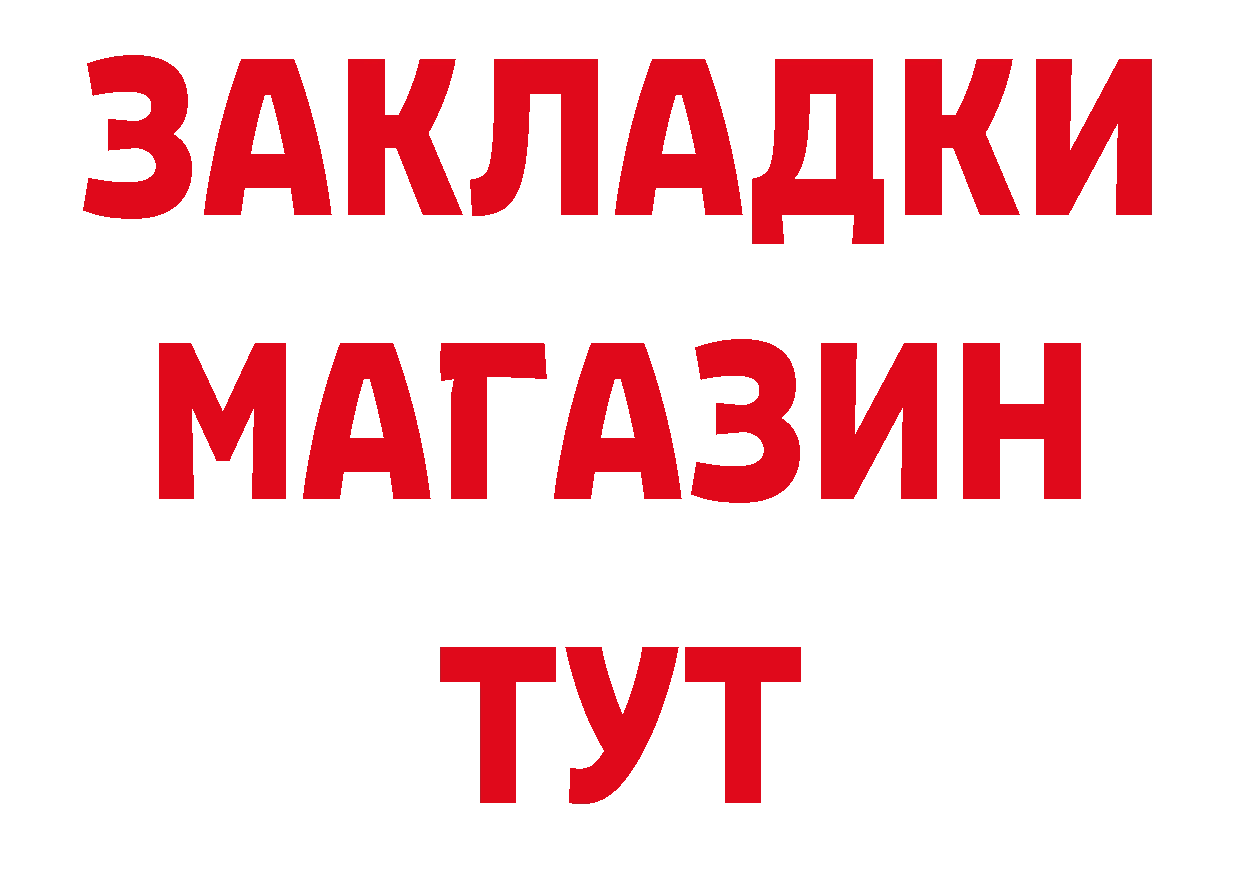 ЗАКЛАДКИ
МАГАЗИН
ТУТ